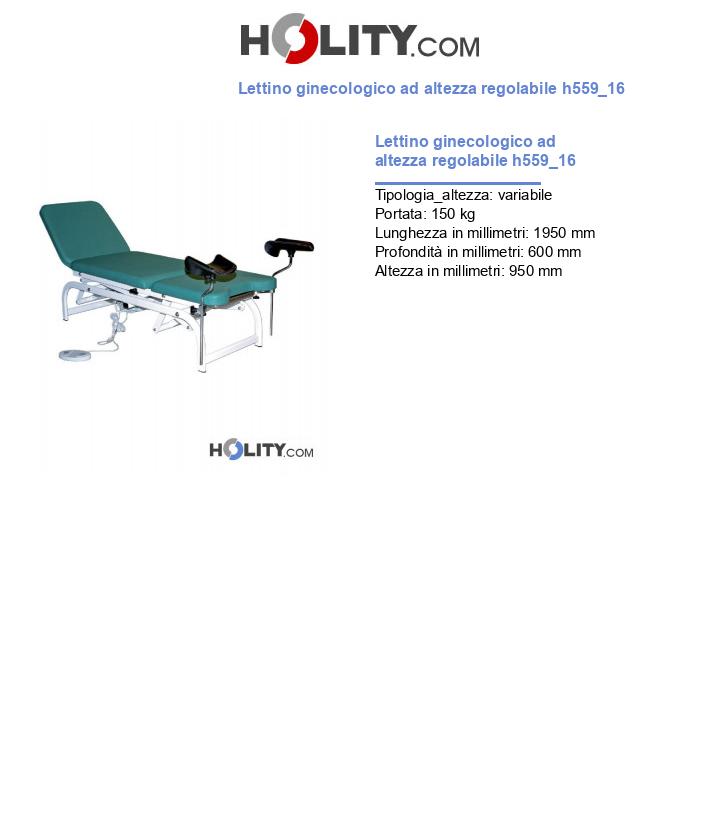 HOLITY.COM

Lettino ginecologico ad altezza regolabile h559_16

Lettino ginecologico ad altezza regolabile h559_16

Tipologia_altezza: variabile
Portata: 150 kg
Lunghezza in millimetri: 1950 mm
Profondità in millimetri: 600 mm
Altezza in millimetri: 950 mm

HOLITY.COM